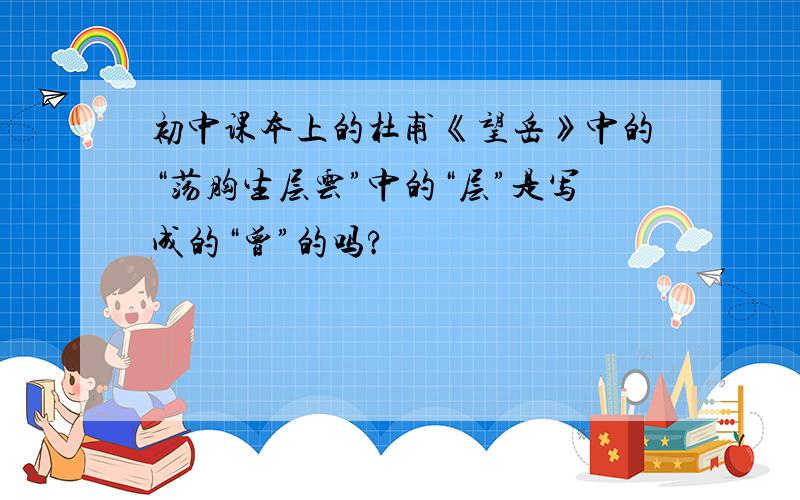 初中课本上的杜甫《望岳》中的“荡胸生层云”中的“层”是写成的“曾”的吗?